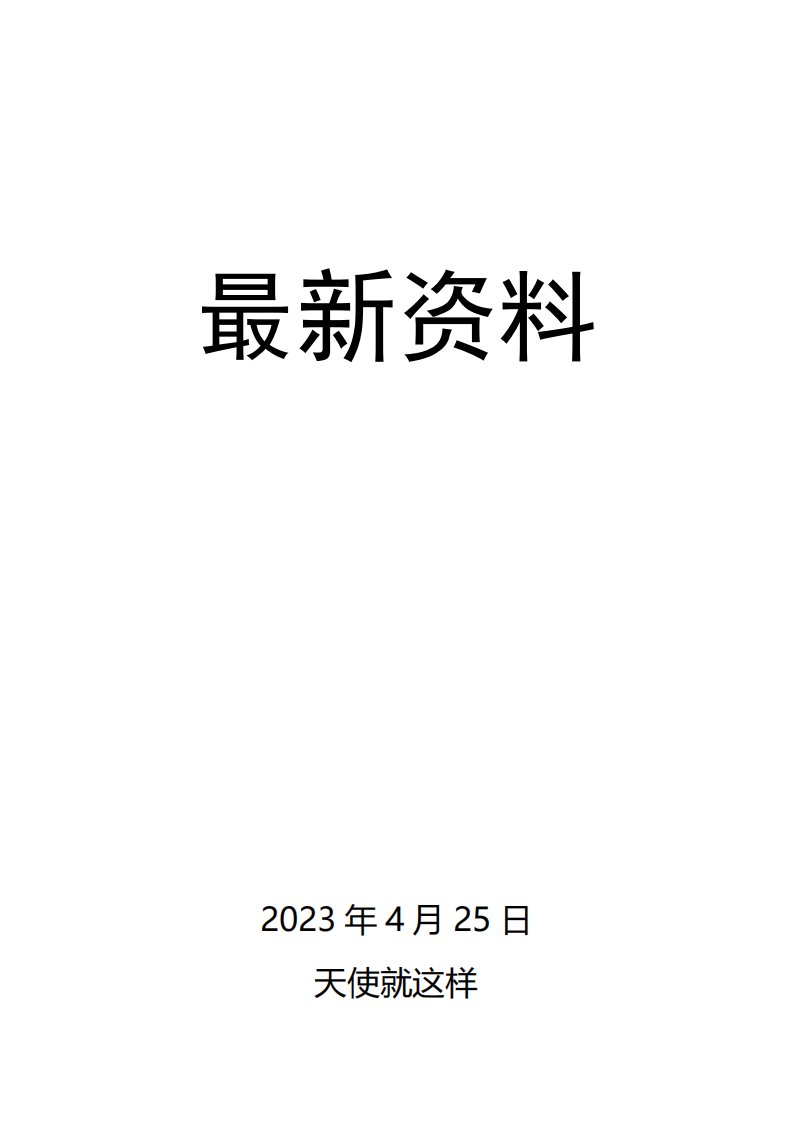 最新资料

2023 年 4 月 25 日

天使就这样